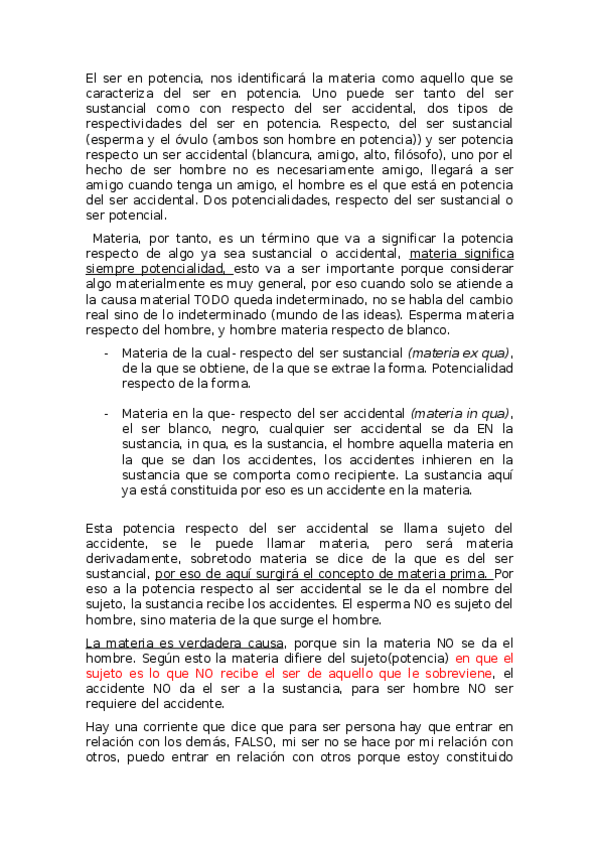 El ser en potencia, nos identificará la materia como aquello que se caracteriza del ser en potencia. Uno puede ser tanto del ser sustancial como con respecto del ser accidental, dos tipos de respectividades del ser en potencia. Respecto, del ser sustancial (esperma y el óvulo (ambos son hombre en potencia)) y ser potencia respecto un ser accidental (blancura, amigo, alto, filósofo), uno por el hecho de ser hombre no es necesariamente amigo, llegará a ser amigo cuando tenga un amigo, el hombre es el que está en potencia del ser accidental. Dos potencialidades, respecto del ser sustancial o ser potencial.

Materia, por tanto, es un término que va a significar la potencia respecto de algo ya sea sustancial o accidental, materia significa siempre potencialidad, esto va a ser importante porque considerar algo materialmente es muy general, por eso cuando solo se atiende a la causa material TODO queda indeterminado, no se habla del cambio real sino de lo indeterminado (mundo de las ideas). Esperma materia respecto del hombre, y hombre materia respecto de blanco.

- Materia de la cual- respecto del ser sustancial (materia ex qua), de la que se obtiene, de la que se extrae la forma. Potencialidad respecto de la forma.

- Materia en la que- respecto del ser accidental (materia in qua), el ser blanco, negro, cualquier ser accidental se da EN la sustancia, in qua, es la sustancia, el hombre aquella materia en la que se dan los accidentes, los accidentes inhieren en la sustancia que se comporta como recipiente. La sustancia aquí ya está constituida por eso es un accidente en la materia.

Esta potencia respecto del ser accidental se llama sujeto del accidente, se le puede llamar materia, pero será materia derivadamente, sobretodo materia se dice de la que es del ser sustancial, por eso de aquí surgirá el concepto de materia prima. Por eso a la potencia respecto al ser accidental se le da el nombre del sujeto, la sustancia recibe los accidentes. El esperma NO es sujeto del hombre, sino materia de la que surge el hombre.

La materia es verdadera causa, porque sin la materia NO se da el hombre. Según esto la materia difiere del sujeto(potencia) en que el sujeto es lo que NO recibe el ser de aquello que le sobreviene, el accidente NO da el ser a la sustancia, para ser hombre NO ser requiere del accidente.

Hay una corriente que dice que para ser persona hay que entrar en relación con los demás, FALSO, mi ser no se hace por mi relación con otros, puedo entrar en relación con otros porque estoy constituido